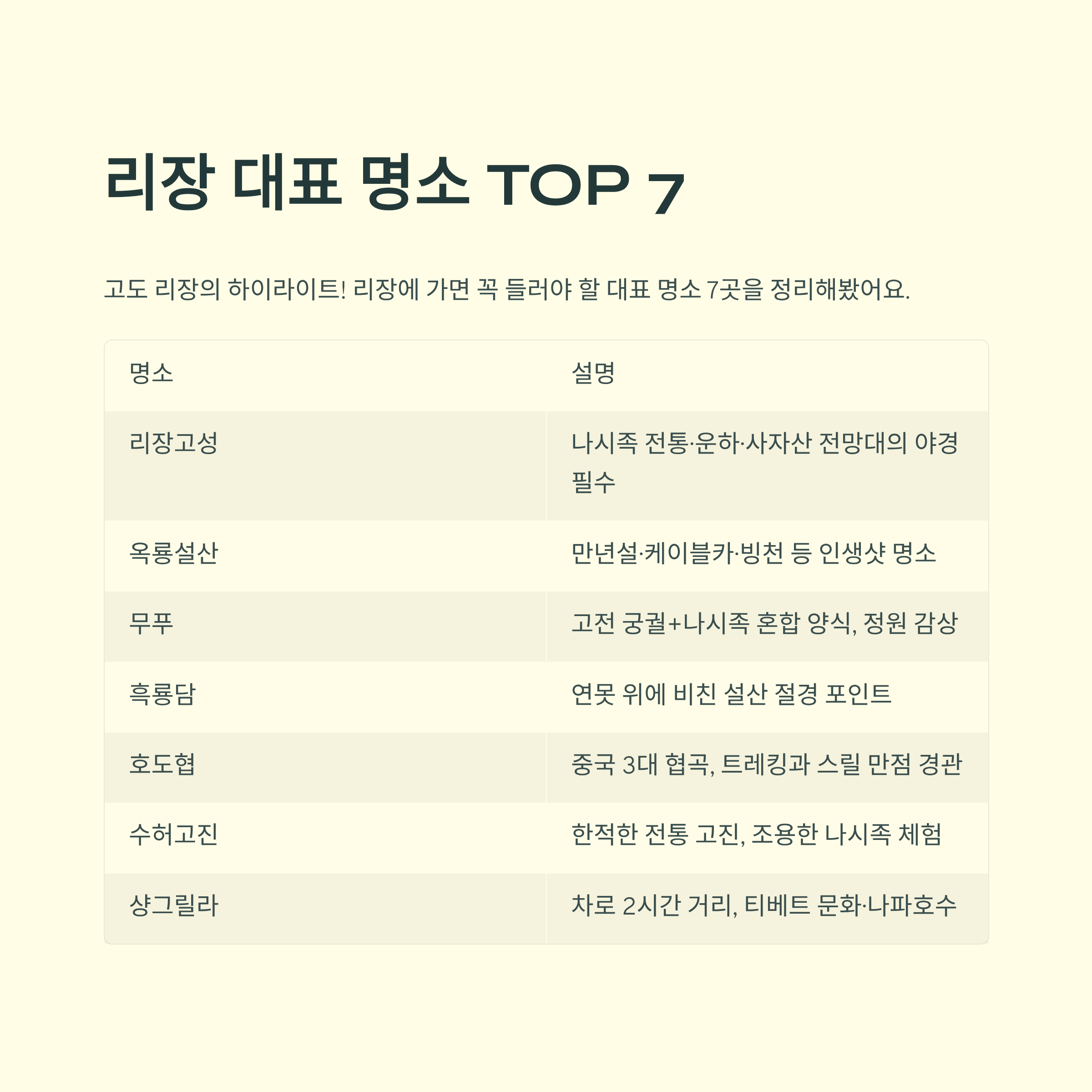 리장 대표 명소 TOP 7

고도 리장의 하이라이트! 리장에 가면 꼭 들러야 할 대표 명소 7곳을 정리해봤어요.

| 명소 | 설명 |
|---|---|
| 리장고성 | 나시족 전통·운하·사자산 전망대의 야경 필수 |
| 옥룡설산 | 만년설·케이블카·빙천 등 인생샷 명소 |
| 무푸 | 고전 궁궐+나시족 혼합 양식, 정원 감상 |
| 흑룡담 | 연못 위에 비친 설산 절경 포인트 |
| 호도협 | 중국 3대 협곡, 트레킹과 스릴 만점 경관 |
| 수허고진 | 한적한 전통 고진, 조용한 나시족 체험 |
| 샹그릴라 | 차로 2시간 거리, 티베트 문화·나파호수 |